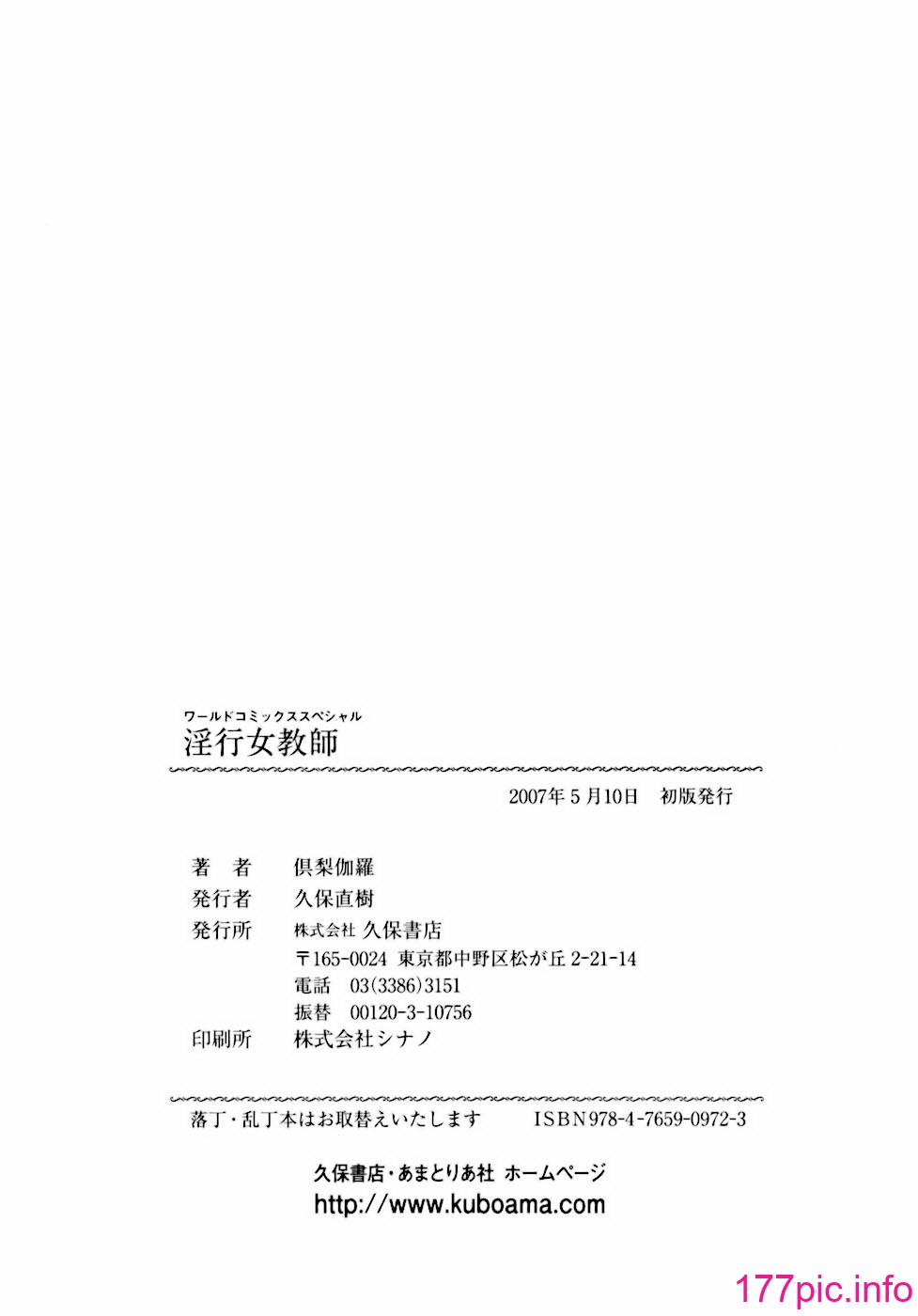 ワールドコミックススペシャル
淫行女教師

2007年5月10日　初版発行

著　者　倶梨伽羅
発行者　久保直樹
発行所　株式会社 久保書店
〒165-0024 東京都中野区松が丘 2-21-14
電話　03(3386)3151
振替　00120-3-10756
印刷所　株式会社シナノ

落丁・乱丁本はお取替えいたします　ISBN978-4-7659-0972-3

久保書店・あまとりあ社 ホームページ
http://www.kuboama.com

177pic.info